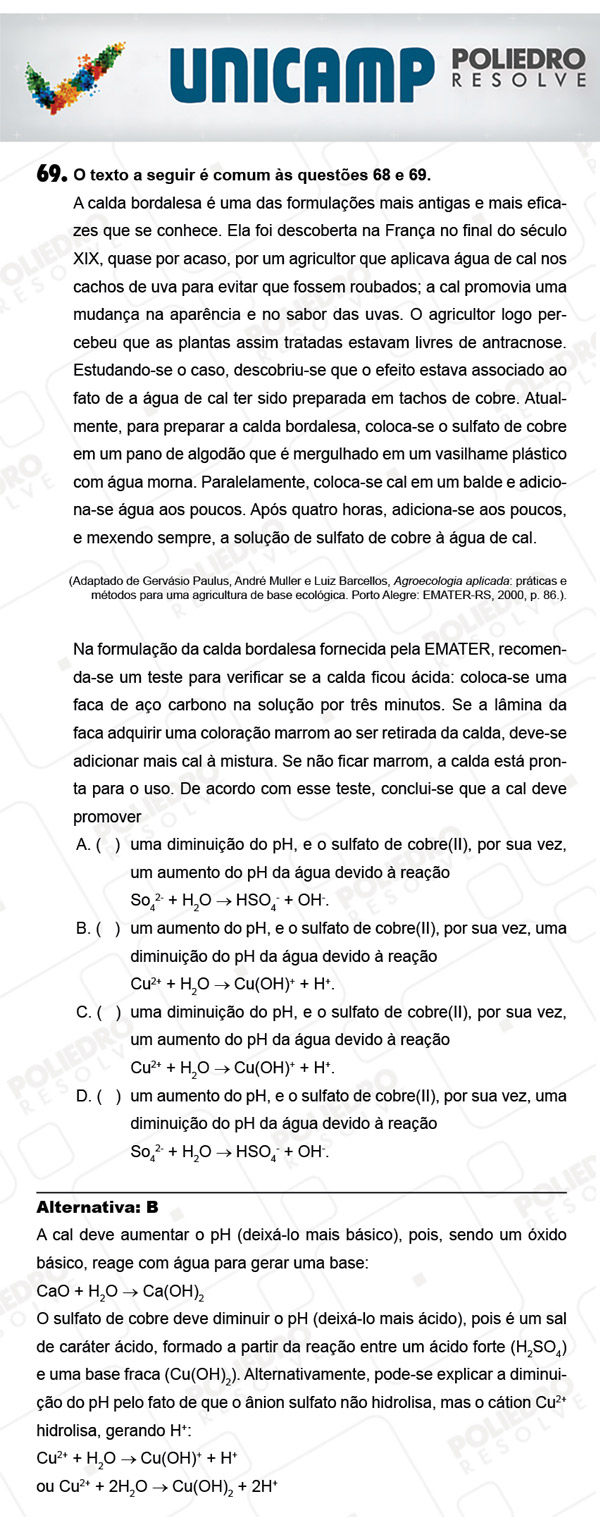 UNICAMP POLIEDRO RESOLVE

69. O texto a seguir é comum às questões 68 e 69.

A calda bordalesa é uma das formulações mais antigas e mais eficazes que se conhece. Ela foi descoberta na França no final do século XIX, quase por acaso, por um agricultor que aplicava água de cal nos cachos de uva para evitar que fossem roubados; a cal promovia uma mudança na aparência e no sabor das uvas. O agricultor logo percebeu que as plantas assim tratadas estavam livres de antracnose. Estudando-se o caso, descobriu-se que o efeito estava associado ao fato de a água de cal ter sido preparada em tachos de cobre. Atualmente, para preparar a calda bordalesa, coloca-se o sulfato de cobre em um pano de algodão que é mergulhado em um vasilhame plástico com água morna. Paralelamente, coloca-se cal em um balde e adiciona-se água aos poucos. Após quatro horas, adiciona-se aos poucos, e mexendo sempre, a solução de sulfato de cobre à água de cal.

(Adaptado de Gervásio Paulus, André Muller e Luiz Barcellos, Agroecologia aplicada: práticas e métodos para uma agricultura de base ecológica. Porto Alegre: EMATER-RS, 2000, p. 86.).

Na formulação da calda bordalesa fornecida pela EMATER, recomenda-se um teste para verificar se a calda ficou ácida: coloca-se uma faca de aço carbono na solução por três minutos. Se a lâmina da faca adquirir uma coloração marrom ao ser retirada da calda, deve-se adicionar mais cal à mistura. Se não ficar marrom, a calda está pronta para o uso. De acordo com esse teste, conclui-se que a cal deve promover

A. ( ) uma diminuição do pH, e o sulfato de cobre(II), por sua vez, um aumento do pH da água devido à reação
$So_4^{2-} + H_2O \rightarrow HSO_4^- + OH^-$.

B. ( ) um aumento do pH, e o sulfato de cobre(II), por sua vez, uma diminuição do pH da água devido à reação
$Cu^{2+} + H_2O \rightarrow Cu(OH)^+ + H^+$.

C. ( ) uma diminuição do pH, e o sulfato de cobre(II), por sua vez, um aumento do pH da água devido à reação
$Cu^{2+} + H_2O \rightarrow Cu(OH)^+ + H^+$.

D. ( ) um aumento do pH, e o sulfato de cobre(II), por sua vez, uma diminuição do pH da água devido à reação
$So_4^{2-} + H_2O \rightarrow HSO_4^- + OH^-$.

Alternativa: B

A cal deve aumentar o pH (deixá-lo mais básico), pois, sendo um óxido básico, reage com água para gerar uma base:
$CaO + H_2O \rightarrow Ca(OH)_2$
O sulfato de cobre deve diminuir o pH (deixá-lo mais ácido), pois é um sal de caráter ácido, formado a partir da reação entre um ácido forte ($H_2SO_4$) e uma base fraca ($Cu(OH)_2$). Alternativamente, pode-se explicar a diminuição do pH pelo fato de que o ânion sulfato não hidrolisa, mas o cátion $Cu^{2+}$ hidrolisa, gerando $H^+$:
$Cu^{2+} + H_2O \rightarrow Cu(OH)^+ + H^+$
ou $Cu^{2+} + 2H_2O \rightarrow Cu(OH)_2 + 2H^+$